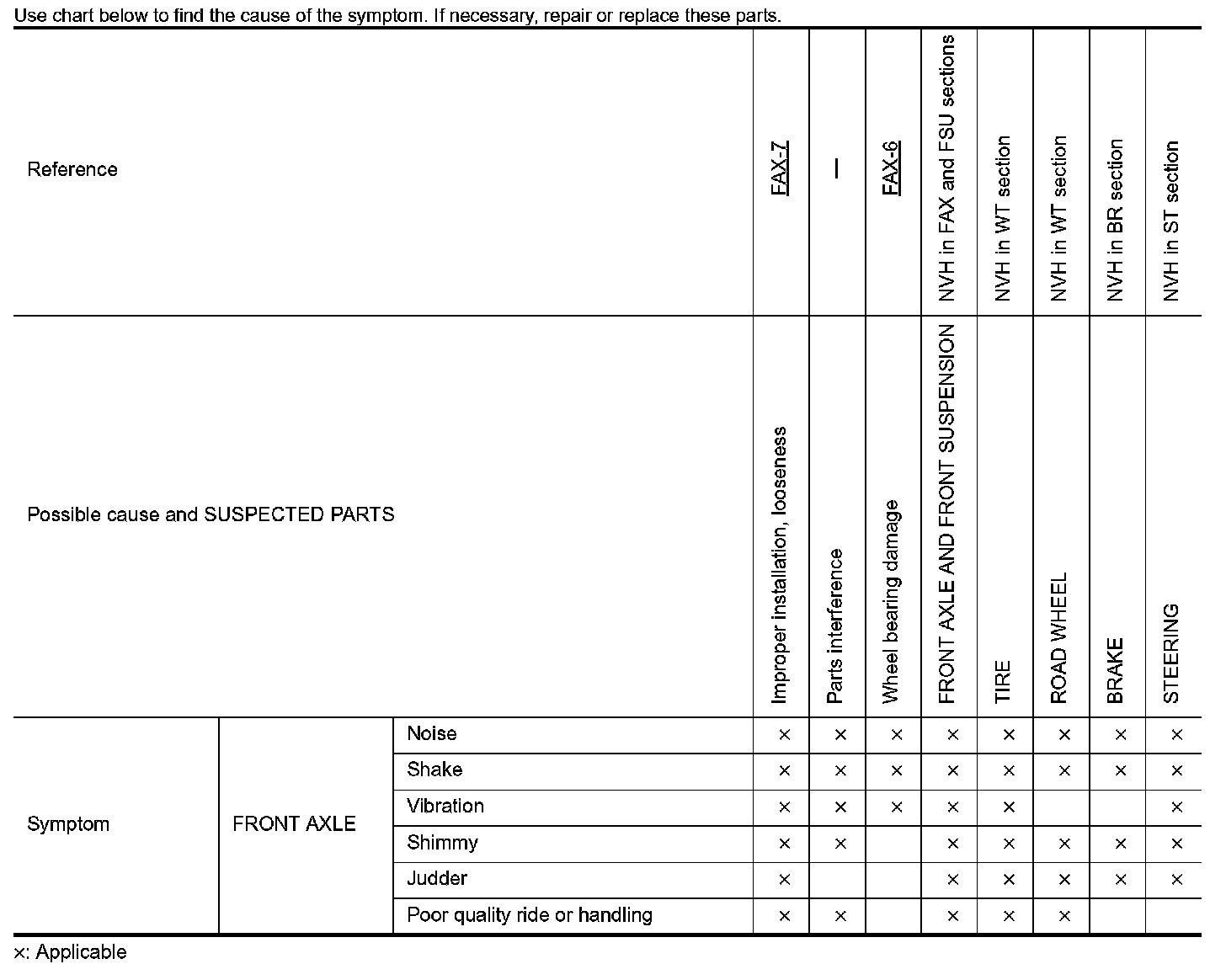 Use chart below to find the cause of the symptom. If necessary, repair or replace these parts.

| Reference | | | FAX-7 | — | FAX-6 | NVH in FAX and FSU sections | NVH in WT section | NVH in WT section | NVH in BR section | NVH in ST section |
|---|---|---|---|---|---|---|---|---|---|---|
| Possible cause and SUSPECTED PARTS | | | Improper installation, looseness | Parts interference | Wheel bearing damage | FRONT AXLE AND FRONT SUSPENSION | TIRE | ROAD WHEEL | BRAKE | STEERING |
| Symptom | FRONT AXLE | Noise | × | × | × | × | × | × | × | × |
| | | Shake | × | × | × | × | × | × | × | × |
| | | Vibration | × | × | × | × | × | | | × |
| | | Shimmy | × | × | | × | × | × | × | × |
| | | Judder | × | | | × | × | × | × | × |
| | | Poor quality ride or handling | × | × | | × | × | × | | |

×: Applicable